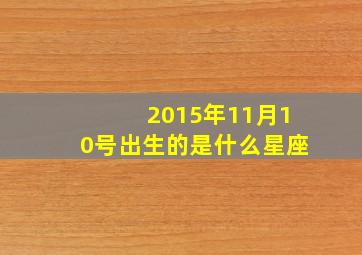 2015年11月10号出生的是什么星座